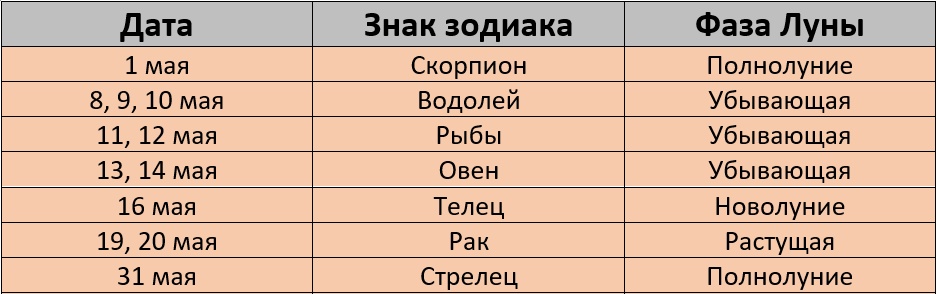 | Дата | Знак зодиака | Фаза Луны |
|---|---|---|
| 1 мая | Скорпион | Полнолуние |
| 8, 9, 10 мая | Водолей | Убывающая |
| 11, 12 мая | Рыбы | Убывающая |
| 13, 14 мая | Овен | Убывающая |
| 16 мая | Телец | Новолуние |
| 19, 20 мая | Рак | Растущая |
| 31 мая | Стрелец | Полнолуние |